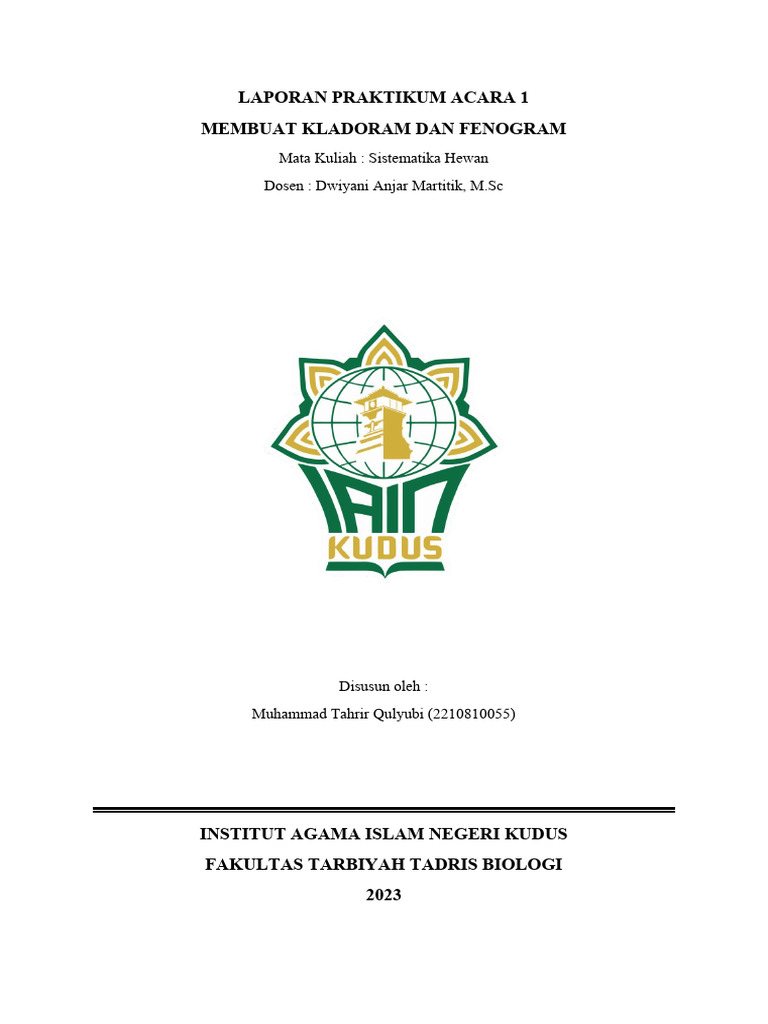 LAPORAN PRAKTIKUM ACARA 1
MEMBUAT KLADORAM DAN FENOGRAM
Mata Kuliah : Sistematika Hewan
Dosen : Dwiyani Anjar Martitik, M.Sc

IAIN
KUDUS

Disusun oleh :
Muhammad Tahrir Qulyubi (2210810055)

INSTITUT AGAMA ISLAM NEGERI KUDUS
FAKULTAS TARBIYAH TADRIS BIOLOGI
2023